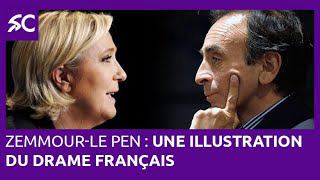 SC

ZEMMOUR-LE PEN : UNE ILLUSTRATION DU DRAME FRANÇAIS